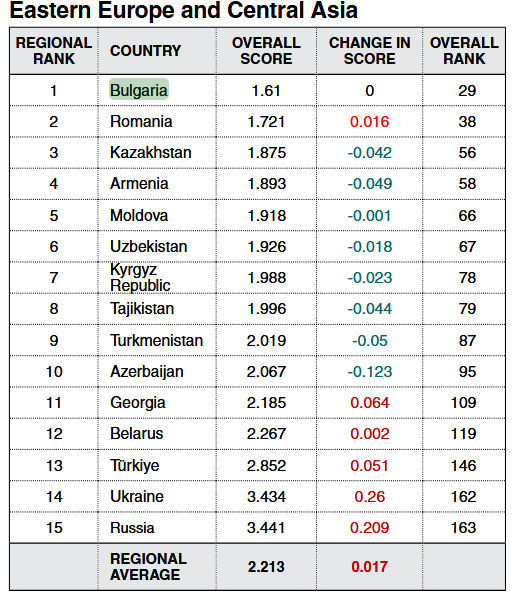 Eastern Europe and Central Asia

| REGIONAL RANK | COUNTRY | OVERALL SCORE | CHANGE IN SCORE | OVERALL RANK |
|---|---|---|---|---|
| 1 | Bulgaria | 1.61 | 0 | 29 |
| 2 | Romania | 1.721 | 0.016 | 38 |
| 3 | Kazakhstan | 1.875 | -0.042 | 56 |
| 4 | Armenia | 1.893 | -0.049 | 58 |
| 5 | Moldova | 1.918 | -0.001 | 66 |
| 6 | Uzbekistan | 1.926 | -0.018 | 67 |
| 7 | Kyrgyz Republic | 1.988 | -0.023 | 78 |
| 8 | Tajikistan | 1.996 | -0.044 | 79 |
| 9 | Turkmenistan | 2.019 | -0.05 | 87 |
| 10 | Azerbaijan | 2.067 | -0.123 | 95 |
| 11 | Georgia | 2.185 | 0.064 | 109 |
| 12 | Belarus | 2.267 | 0.002 | 119 |
| 13 | Türkiye | 2.852 | 0.051 | 146 |
| 14 | Ukraine | 3.434 | 0.26 | 162 |
| 15 | Russia | 3.441 | 0.209 | 163 |
| | REGIONAL AVERAGE | 2.213 | 0.017 | |